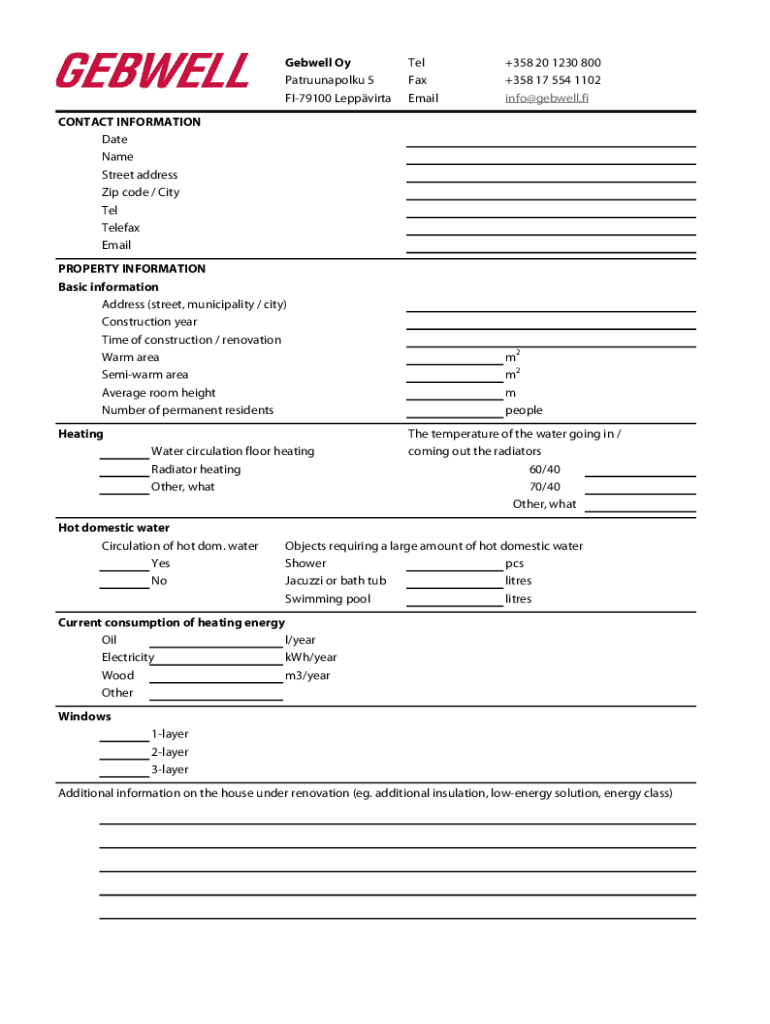 GEBWELL

Gebwell Oy
Patruunapolku 5
FI-79100 Leppävirta

Tel +358 20 1230 800
Fax +358 17 554 1102
Email info@gebwell.fi

CONTACT INFORMATION
Date
Name
Street address
Zip code / City
Tel
Telefax
Email

PROPERTY INFORMATION
Basic information
Address (street, municipality / city)
Construction year
Time of construction / renovation
Warm area $m^2$
Semi-warm area $m^2$
Average room height m
Number of permanent residents people

Heating
Water circulation floor heating
Radiator heating
Other, what

The temperature of the water going in / coming out the radiators
60/40
70/40
Other, what

Hot domestic water
Circulation of hot dom. water
Yes
No

Objects requiring a large amount of hot domestic water
Shower pcs
Jacuzzi or bath tub litres
Swimming pool litres

Current consumption of heating energy
Oil l/year
Electricity kWh/year
Wood m3/year
Other

Windows
1-layer
2-layer
3-layer

Additional information on the house under renovation (eg. additional insulation, low-energy solution, energy class)